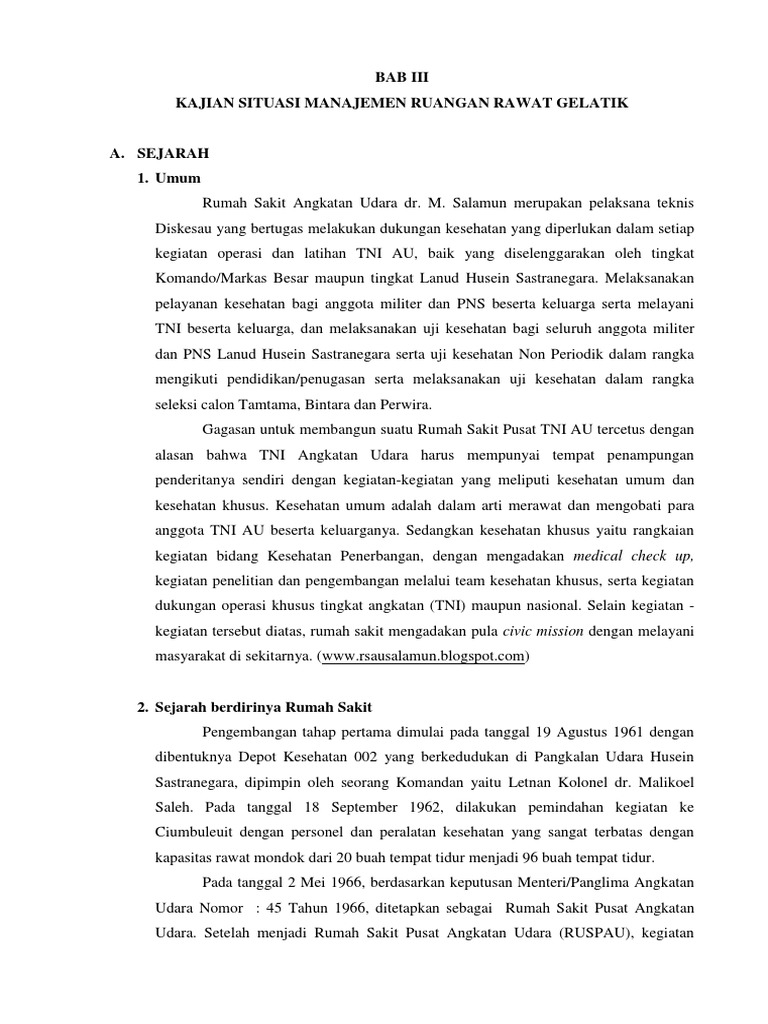 BAB III
KAJIAN SITUASI MANAJEMEN RUANGAN RAWAT GELATIK

A. SEJARAH
1. Umum

Rumah Sakit Angkatan Udara dr. M. Salamun merupakan pelaksana teknis Diskesau yang bertugas melakukan dukungan kesehatan yang diperlukan dalam setiap kegiatan operasi dan latihan TNI AU, baik yang diselenggarakan oleh tingkat Komando/Markas Besar maupun tingkat Lanud Husein Sastranegara. Melaksanakan pelayanan kesehatan bagi anggota militer dan PNS beserta keluarga serta melayani TNI beserta keluarga, dan melaksanakan uji kesehatan bagi seluruh anggota militer dan PNS Lanud Husein Sastranegara serta uji kesehatan Non Periodik dalam rangka mengikuti pendidikan/penugasan serta melaksanakan uji kesehatan dalam rangka seleksi calon Tamtama, Bintara dan Perwira.

Gagasan untuk membangun suatu Rumah Sakit Pusat TNI AU tercetus dengan alasan bahwa TNI Angkatan Udara harus mempunyai tempat penampungan penderitanya sendiri dengan kegiatan-kegiatan yang meliputi kesehatan umum dan kesehatan khusus. Kesehatan umum adalah dalam arti merawat dan mengobati para anggota TNI AU beserta keluarganya. Sedangkan kesehatan khusus yaitu rangkaian kegiatan bidang Kesehatan Penerbangan, dengan mengadakan medical check up, kegiatan penelitian dan pengembangan melalui team kesehatan khusus, serta kegiatan dukungan operasi khusus tingkat angkatan (TNI) maupun nasional. Selain kegiatan - kegiatan tersebut diatas, rumah sakit mengadakan pula civic mission dengan melayani masyarakat di sekitarnya. (www.rsausalamun.blogspot.com)

2. Sejarah berdirinya Rumah Sakit

Pengembangan tahap pertama dimulai pada tanggal 19 Agustus 1961 dengan dibentuknya Depot Kesehatan 002 yang berkedudukan di Pangkalan Udara Husein Sastranegara, dipimpin oleh seorang Komandan yaitu Letnan Kolonel dr. Malikoel Saleh. Pada tanggal 18 September 1962, dilakukan pemindahan kegiatan ke Ciumbuleuit dengan personel dan peralatan kesehatan yang sangat terbatas dengan kapasitas rawat mondok dari 20 buah tempat tidur menjadi 96 buah tempat tidur.

Pada tanggal 2 Mei 1966, berdasarkan keputusan Menteri/Panglima Angkatan Udara Nomor : 45 Tahun 1966, ditetapkan sebagai Rumah Sakit Pusat Angkatan Udara. Setelah menjadi Rumah Sakit Pusat Angkatan Udara (RUSPAU), kegiatan